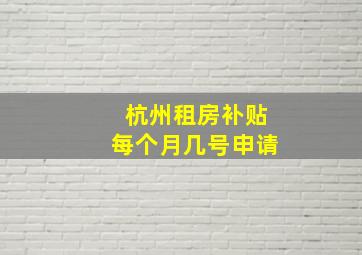 杭州租房补贴
每个月几号申请